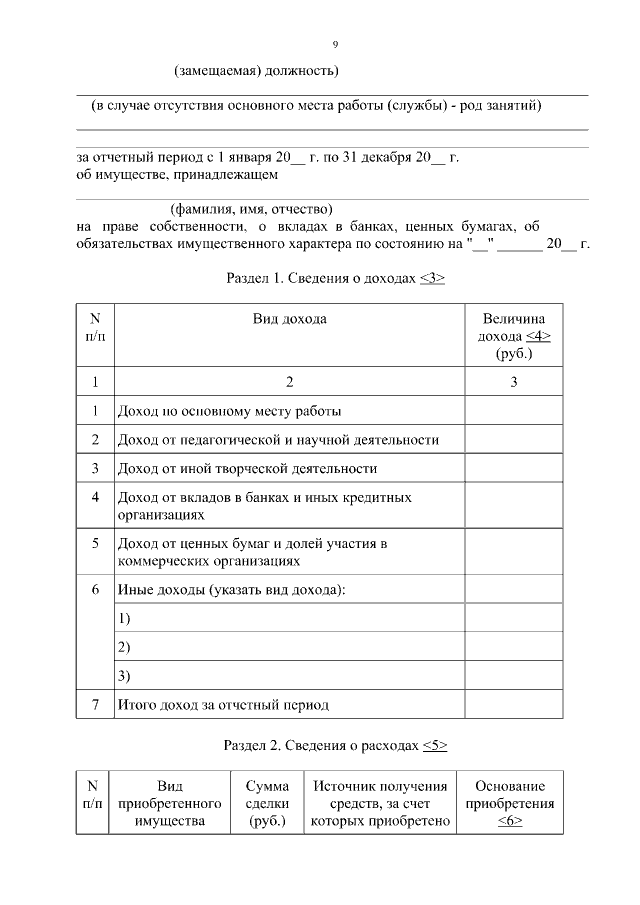 9

(замещаемая) должность)

(в случае отсутствия основного места работы (службы) - род занятий)

за отчетный период с 1 января 20__ г. по 31 декабря 20__ г. об имуществе, принадлежащем

(фамилия, имя, отчество)

на праве собственности, о вкладах в банках, ценных бумагах, об обязательствах имущественного характера по состоянию на "__" ______ 20__ г.

Раздел 1. Сведения о доходах <3>

| N п/п | Вид дохода | Величина дохода <4> (руб.) |
|---|---|---|
| 1 | 2 | 3 |
| 1 | Доход по основному месту работы | |
| 2 | Доход от педагогической и научной деятельности | |
| 3 | Доход от иной творческой деятельности | |
| 4 | Доход от вкладов в банках и иных кредитных организациях | |
| 5 | Доход от ценных бумаг и долей участия в коммерческих организациях | |
| 6 | Иные доходы (указать вид дохода): | |
| | 1) | |
| | 2) | |
| | 3) | |
| 7 | Итого доход за отчетный период | |

Раздел 2. Сведения о расходах <5>

| N п/п | Вид приобретенного имущества | Сумма сделки (руб.) | Источник получения средств, за счет которых приобретено | Основание приобретения <6> |
|---|---|---|---|---|